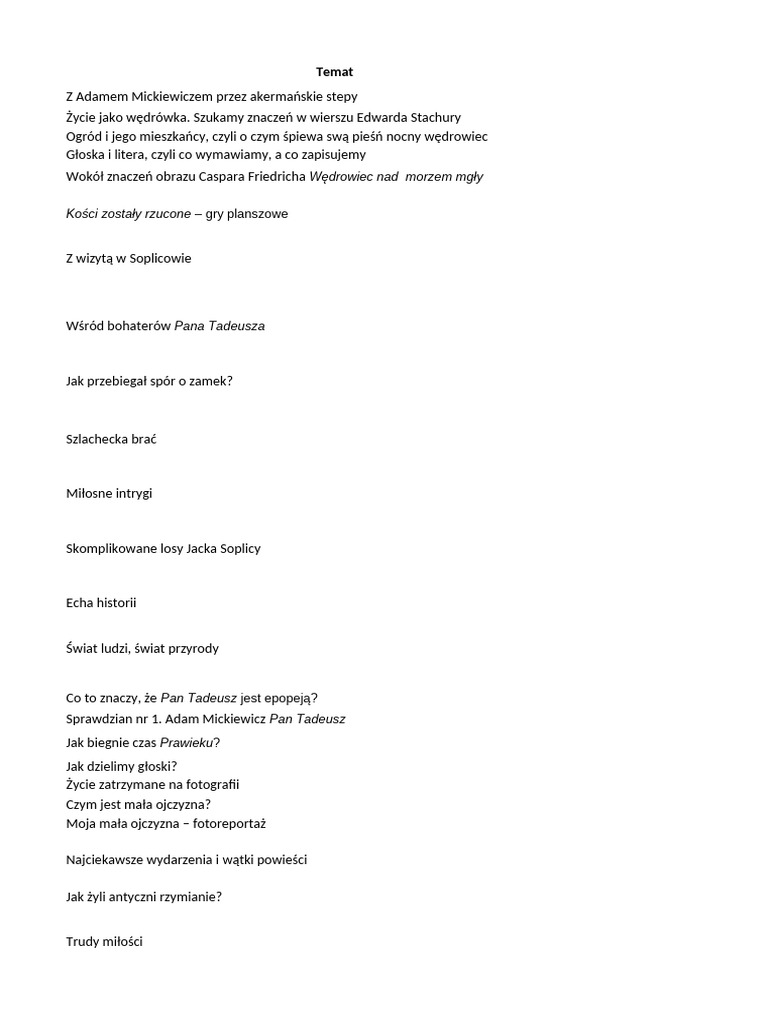 Temat

Z Adamem Mickiewiczem przez akermańskie stepy
Życie jako wędrówka. Szukamy znaczeń w wierszu Edwarda Stachury
Ogród i jego mieszkańcy, czyli o czym śpiewa swą pieśń nocny wędrowiec
Głoska i litera, czyli co wymawiamy, a co zapisujemy
Wokół znaczeń obrazu Caspara Friedricha Wędrowiec nad morzem mgły

Kości zostały rzucone – gry planszowe

Z wizytą w Soplicowie

Wśród bohaterów Pana Tadeusza

Jak przebiegał spór o zamek?

Szlachecka brać

Miłosne intrygi

Skomplikowane losy Jacka Soplicy

Echa historii

Świat ludzi, świat przyrody

Co to znaczy, że Pan Tadeusz jest epopeją?
Sprawdzian nr 1. Adam Mickiewicz Pan Tadeusz
Jak biegnie czas Prawieku?
Jak dzielimy głoski?
Życie zatrzymane na fotografii
Czym jest mała ojczyzna?
Moja mała ojczyzna – fotoreportaż

Najciekawsze wydarzenia i wątki powieści

Jak żyli antyczni rzymianie?

Trudy miłości